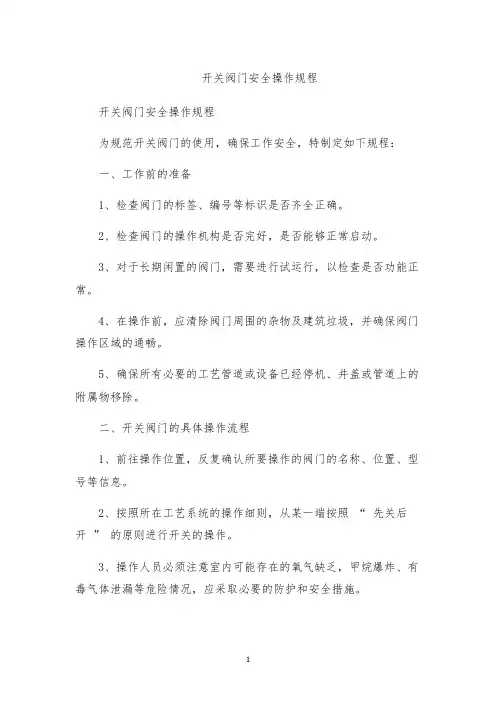 开关阀门安全操作规程

开关阀门安全操作规程

为规范开关阀门的使用，确保工作安全，特制定如下规程：

一、工作前的准备

1、检查阀门的标签、编号等标识是否齐全正确。

2、检查阀门的操作机构是否完好，是否能够正常启动。

3、对于长期闲置的阀门，需要进行试运行，以检查是否功能正常。

4、在操作前，应清除阀门周围的杂物及建筑垃圾，并确保阀门操作区域的通畅。

5、确保所有必要的工艺管道或设备已经停机、井盖或管道上的附属物移除。

二、开关阀门的具体操作流程

1、前往操作位置，反复确认所要操作的阀门的名称、位置、型号等信息。

2、按照所在工艺系统的操作细则，从某一端按照 “ 先关后开 ” 的原则进行开关的操作。

3、操作人员必须注意室内可能存在的氧气缺乏，甲烷爆炸、有毒气体泄漏等危险情况，应采取必要的防护和安全措施。

1